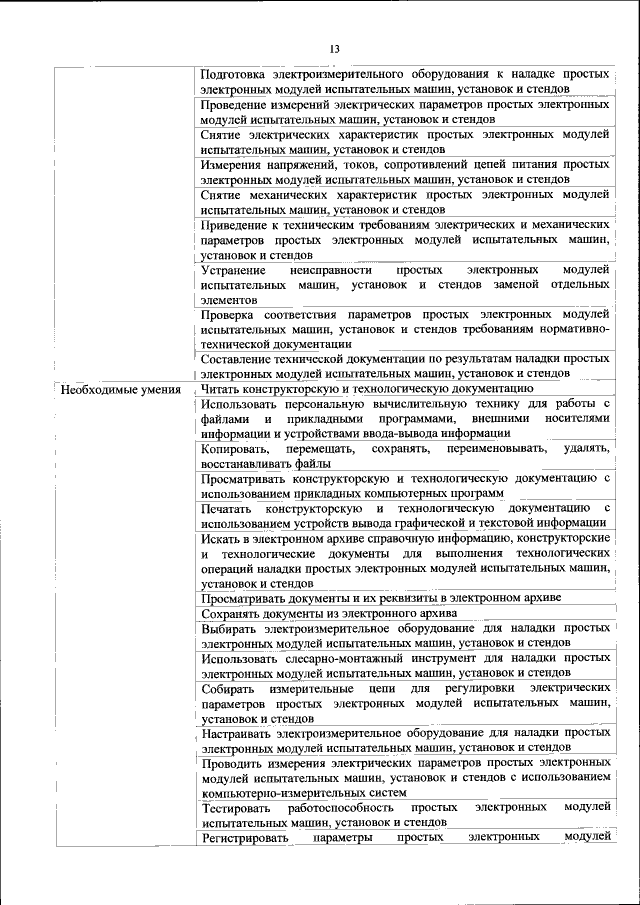 13

| | |
|---|---|
| | Подготовка электроизмерительного оборудования к наладке простых электронных модулей испытательных машин, установок и стендов |
| | Проведение измерений электрических параметров простых электронных модулей испытательных машин, установок и стендов |
| | Снятие электрических характеристик простых электронных модулей испытательных машин, установок и стендов |
| | Измерения напряжений, токов, сопротивлений цепей питания простых электронных модулей испытательных машин, установок и стендов |
| | Снятие механических характеристик простых электронных модулей испытательных машин, установок и стендов |
| | Приведение к техническим требованиям электрических и механических параметров простых электронных модулей испытательных машин, установок и стендов |
| | Устранение неисправности простых электронных модулей испытательных машин, установок и стендов заменой отдельных элементов |
| | Проверка соответствия параметров простых электронных модулей испытательных машин, установок и стендов требованиям нормативно-технической документации |
| | Составление технической документации по результатам наладки простых электронных модулей испытательных машин, установок и стендов |
| Необходимые умения | Читать конструкторскую и технологическую документацию |
| | Использовать персональную вычислительную технику для работы с файлами и прикладными программами, внешними носителями информации и устройствами ввода-вывода информации |
| | Копировать, перемещать, сохранять, переименовывать, удалять, восстанавливать файлы |
| | Просматривать конструкторскую и технологическую документацию с использованием прикладных компьютерных программ |
| | Печатать конструкторскую и технологическую документацию с использованием устройств вывода графической и текстовой информации |
| | Искать в электронном архиве справочную информацию, конструкторские и технологические документы для выполнения технологических операций наладки простых электронных модулей испытательных машин, установок и стендов |
| | Просматривать документы и их реквизиты в электронном архиве |
| | Сохранять документы из электронного архива |
| | Выбирать электроизмерительное оборудование для наладки простых электронных модулей испытательных машин, установок и стендов |
| | Использовать слесарно-монтажный инструмент для наладки простых электронных модулей испытательных машин, установок и стендов |
| | Собирать измерительные цепи для регулировки электрических параметров простых электронных модулей испытательных машин, установок и стендов |
| | Настраивать электроизмерительное оборудование для наладки простых электронных модулей испытательных машин, установок и стендов |
| | Проводить измерения электрических параметров простых электронных модулей испытательных машин, установок и стендов с использованием компьютерно-измерительных систем |
| | Тестировать работоспособность простых электронных модулей испытательных машин, установок и стендов |
| | Регистрировать параметры простых электронных модулей |